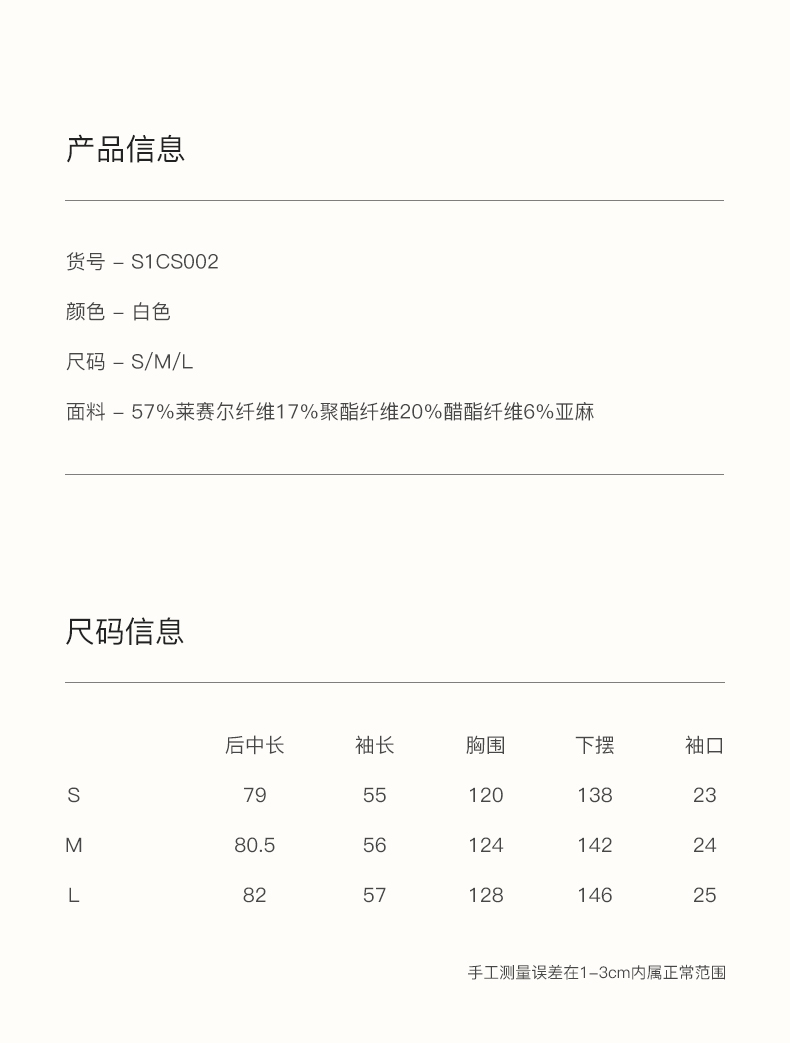 产品信息

货号 – S1CS002

颜色 – 白色

尺码 – S/M/L

面料 – 57%莱赛尔纤维17%聚酯纤维20%醋酯纤维6%亚麻

尺码信息

|  | 后中长 | 袖长 | 胸围 | 下摆 | 袖口 |
|---|---|---|---|---|---|
| S | 79 | 55 | 120 | 138 | 23 |
| M | 80.5 | 56 | 124 | 142 | 24 |
| L | 82 | 57 | 128 | 146 | 25 |

手工测量误差在1–3cm内属正常范围